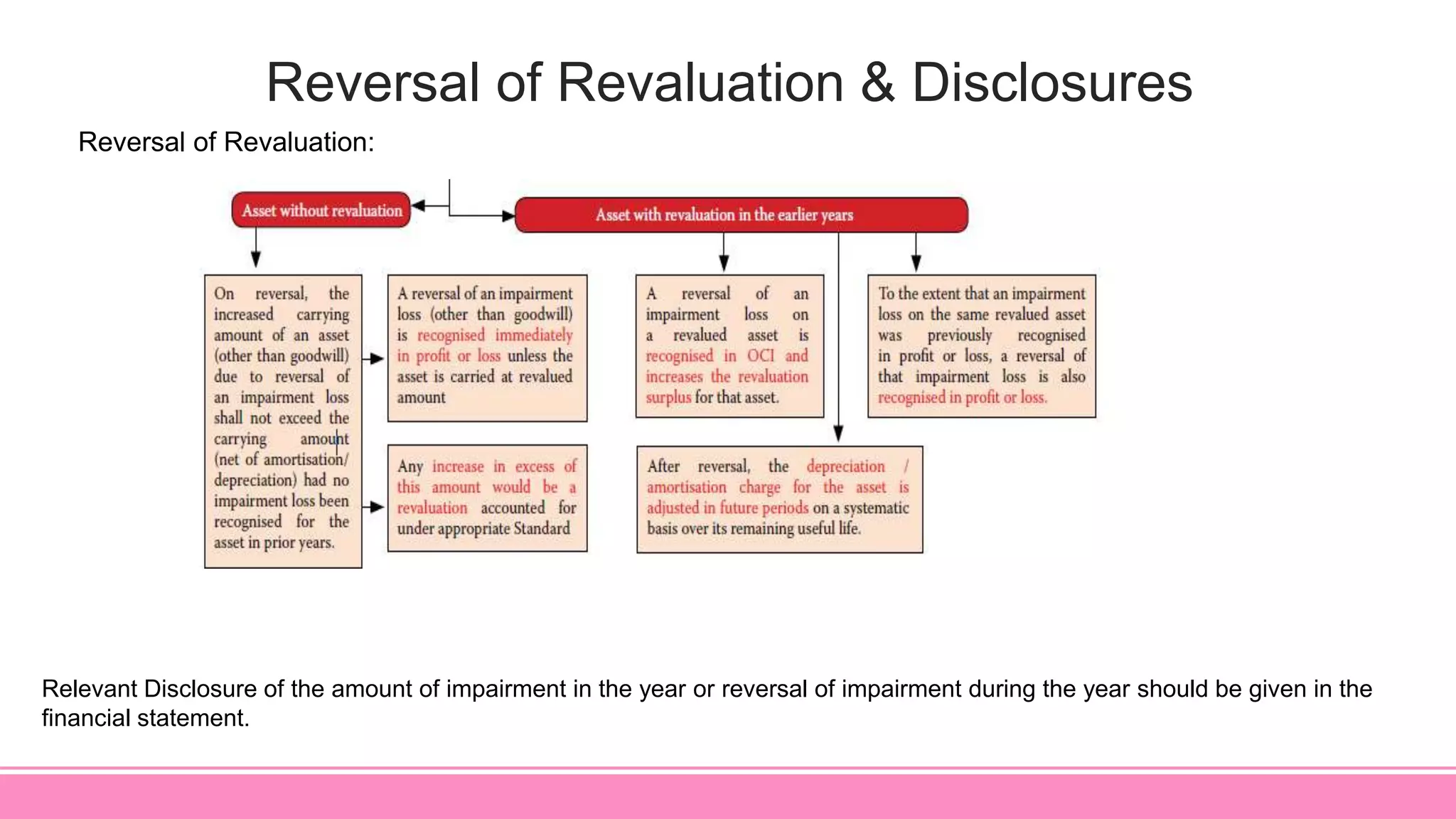 Reversal of Revaluation & Disclosures

Reversal of Revaluation:

Asset without revaluation

Asset with revaluation in the earlier years

On reversal, the increased carrying amount of an asset (other than goodwill) due to reversal of an impairment loss shall not exceed the carrying amount (net of amortisation/ depreciation) had no impairment loss been recognised for the asset in prior years.

A reversal of an impairment loss (other than goodwill) is recognised immediately in profit or loss unless the asset is carried at revalued amount

Any increase in excess of this amount would be a revaluation accounted for under appropriate Standard

A reversal of an impairment loss on a revalued asset is recognised in OCI and increases the revaluation surplus for that asset.

To the extent that an impairment loss on the same revalued asset was previously recognised in profit or loss, a reversal of that impairment loss is also recognised in profit or loss.

After reversal, the depreciation / amortisation charge for the asset is adjusted in future periods on a systematic basis over its remaining useful life.

Relevant Disclosure of the amount of impairment in the year or reversal of impairment during the year should be given in the financial statement.